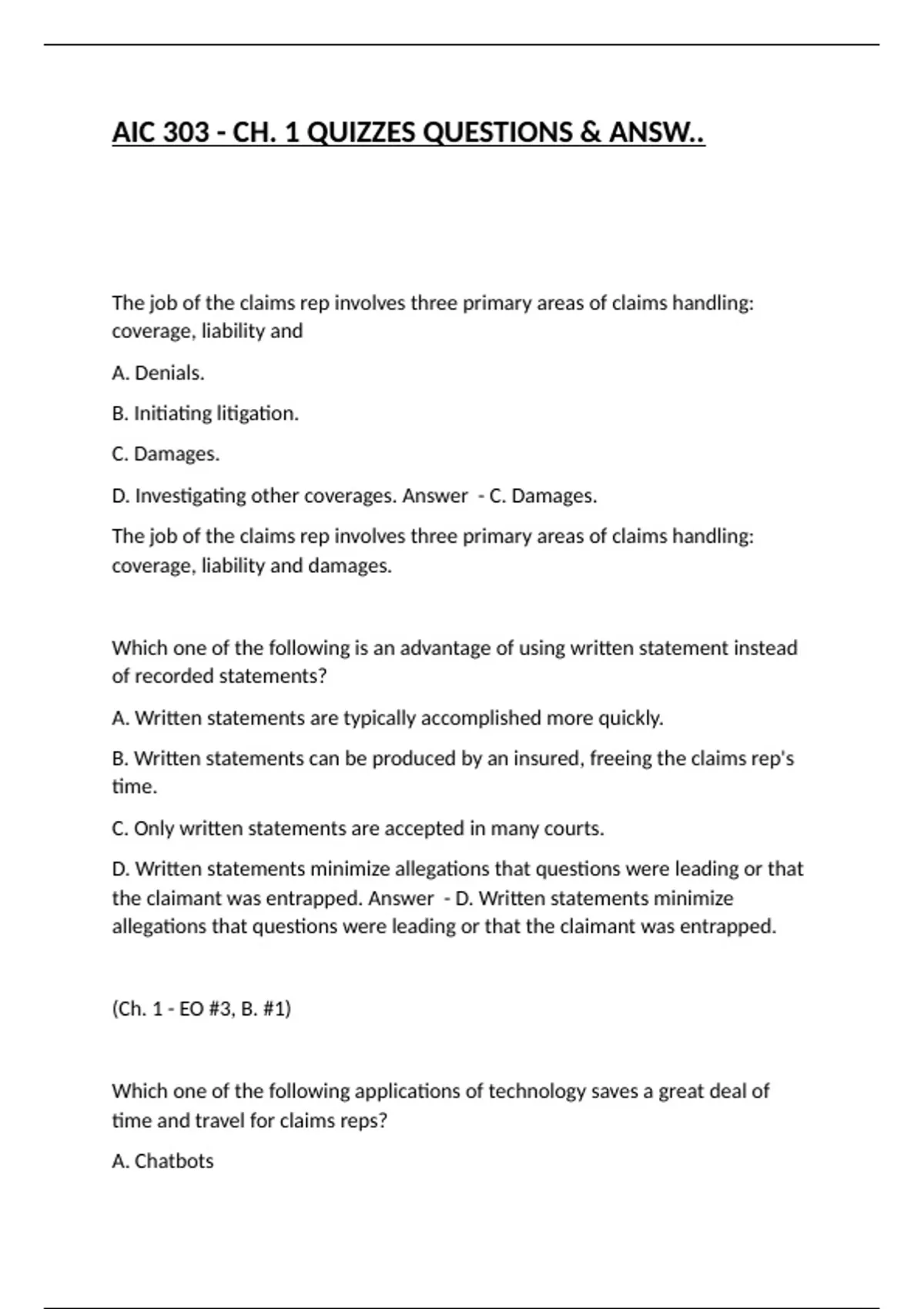 AIC 303 - CH. 1 QUIZZES QUESTIONS & ANSW..

The job of the claims rep involves three primary areas of claims handling: coverage, liability and

A. Denials.

B. Initiating litigation.

C. Damages.

D. Investigating other coverages. Answer - C. Damages.

The job of the claims rep involves three primary areas of claims handling: coverage, liability and damages.

Which one of the following is an advantage of using written statement instead of recorded statements?

A. Written statements are typically accomplished more quickly.

B. Written statements can be produced by an insured, freeing the claims rep's time.

C. Only written statements are accepted in many courts.

D. Written statements minimize allegations that questions were leading or that the claimant was entrapped. Answer - D. Written statements minimize allegations that questions were leading or that the claimant was entrapped.

(Ch. 1 - EO #3, B. #1)

Which one of the following applications of technology saves a great deal of time and travel for claims reps?

A. Chatbots